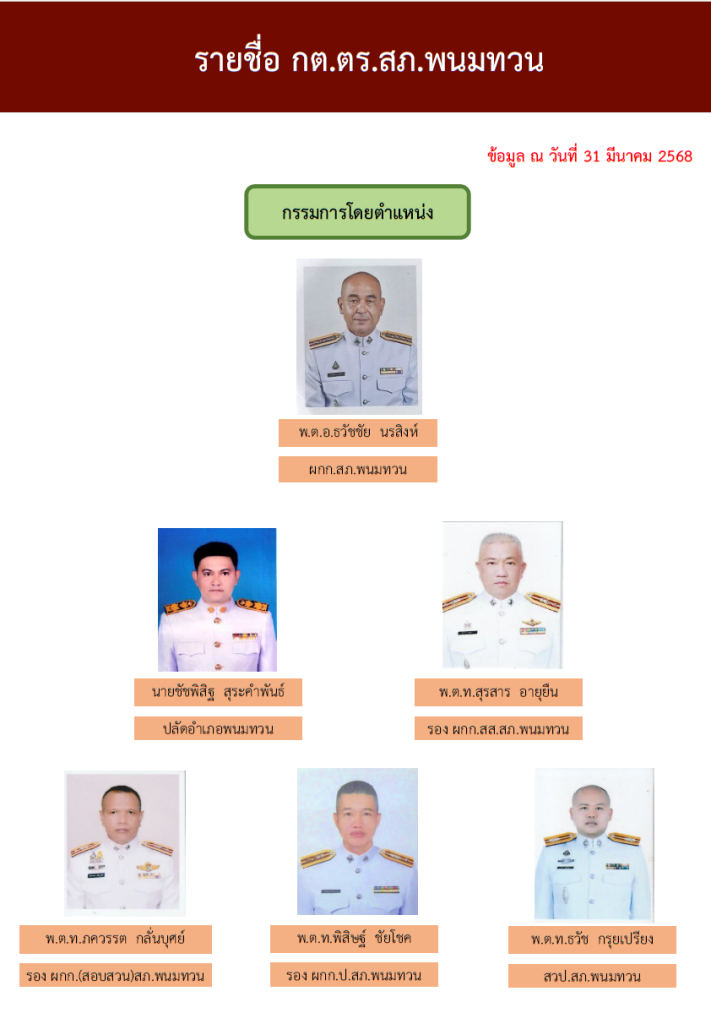 รายชื่อ กต.ตร.สภ.พนมทวน

ข้อมูล ณ วันที่ 31 มีนาคม 2568

กรรมการโดยตำแหน่ง

พ.ต.อ.ธวัชชัย นรสิงห์

ผกก.สภ.พนมทวน

นายชัชพิสิฐ สุระคำพันธ์

ปลัดอำเภอพนมทวน

พ.ต.ท.สุรสาร อายุยืน

รอง ผกก.สส.สภ.พนมทวน

พ.ต.ท.ภควรรต กลั่นบุศย์

รอง ผกก.(สอบสวน)สภ.พนมทวน

พ.ต.ท.พิสิษฐ์ ชัยโชค

รอง ผกก.ป.สภ.พนมทวน

พ.ต.ท.ธวัช กรุยเปรียง

สวป.สภ.พนมทวน